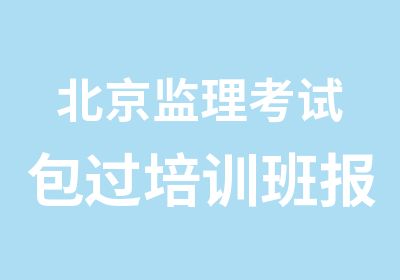 北京监理考试
包过培训班报